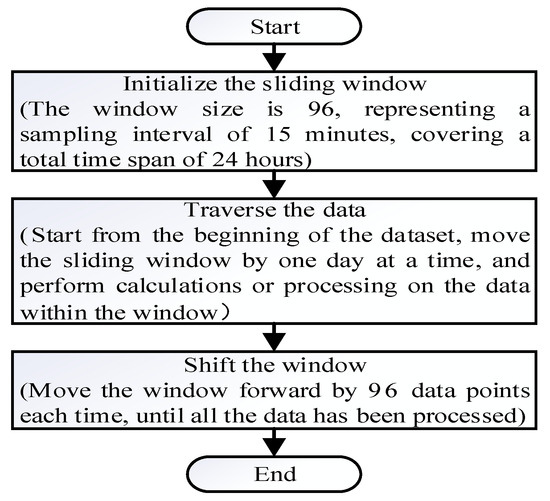 Start

Initialize the sliding window
(The window size is 96, representing a sampling interval of 15 minutes, covering a total time span of 24 hours)

Traverse the data
(Start from the beginning of the dataset, move the sliding window by one day at a time, and perform calculations or processing on the data within the window）

Shift the window
(Move the window forward by 96 data points each time, until all the data has been processed)

End